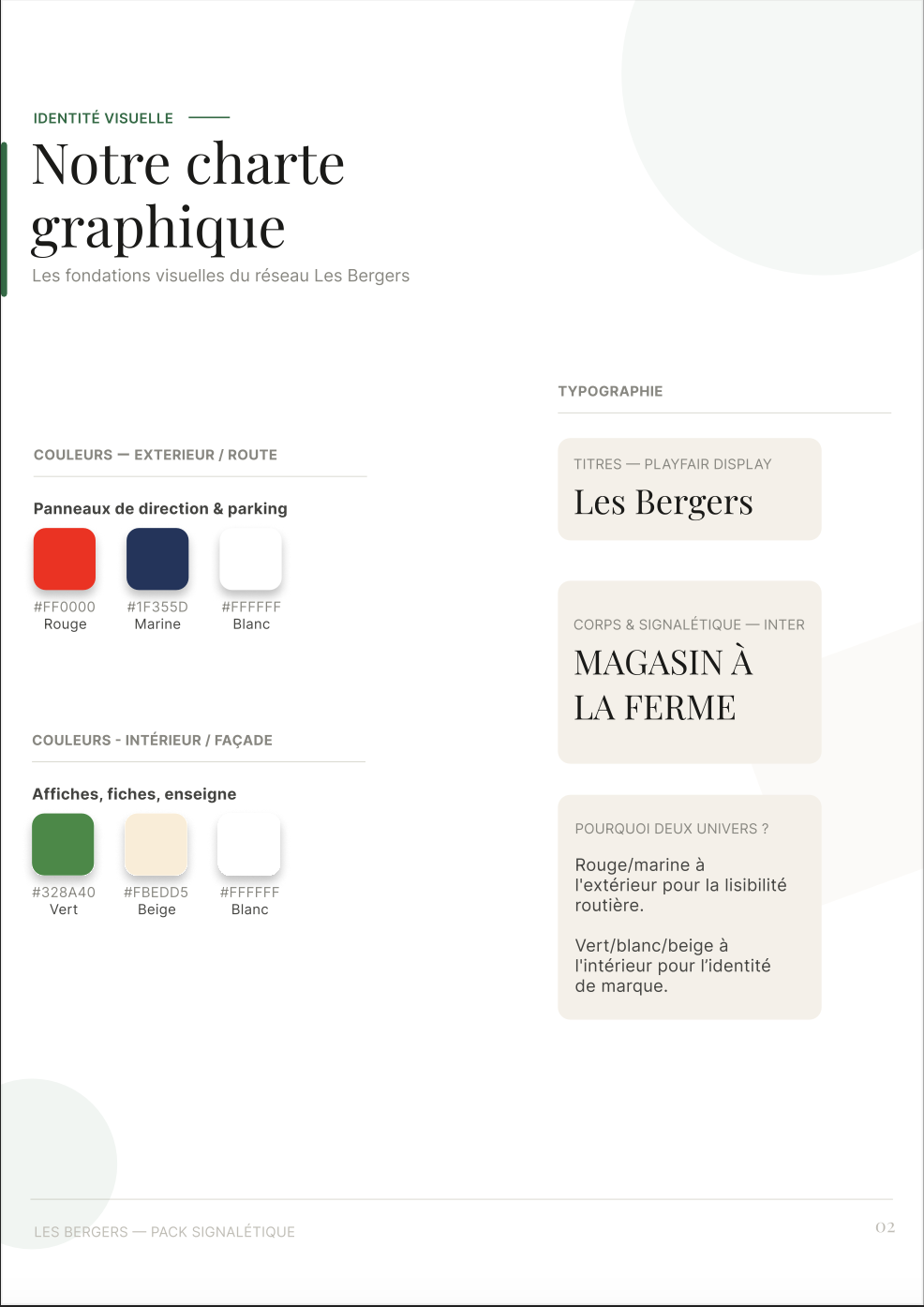 IDENTITÉ VISUELLE

Notre charte graphique

Les fondations visuelles du réseau Les Bergers

COULEURS — EXTERIEUR / ROUTE

Panneaux de direction & parking

#FF0000
Rouge

#1F355D
Marine

#FFFFFF
Blanc

COULEURS - INTÉRIEUR / FAÇADE

Affiches, fiches, enseigne

#328A40
Vert

#FBEDD5
Beige

#FFFFFF
Blanc

TYPOGRAPHIE

TITRES — PLAYFAIR DISPLAY

Les Bergers

CORPS & SIGNALÉTIQUE — INTER

MAGASIN À LA FERME

POURQUOI DEUX UNIVERS ?

Rouge/marine à l'extérieur pour la lisibilité routière.

Vert/blanc/beige à l'intérieur pour l'identité de marque.

LES BERGERS — PACK SIGNALÉTIQUE

02